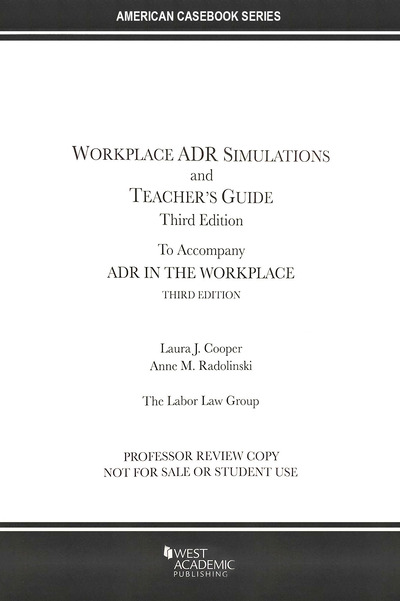 AMERICAN CASEBOOK SERIES

WORKPLACE ADR SIMULATIONS
and
TEACHER'S GUIDE
Third Edition

To Accompany
ADR IN THE WORKPLACE
THIRD EDITION

Laura J. Cooper
Anne M. Radolinski

The Labor Law Group

PROFESSOR REVIEW COPY
NOT FOR SALE OR STUDENT USE

WEST ACADEMIC PUBLISHING